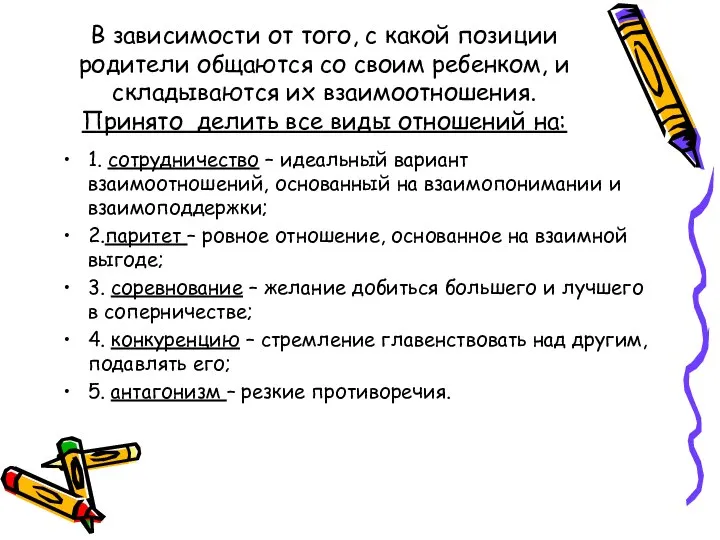 В зависимости от того, с какой позиции родители общаются со своим ребенком, и складываются их взаимоотношения. Принято делить все виды отношений на:

• 1. сотрудничество – идеальный вариант взаимоотношений, основанный на взаимопонимании и взаимоподдержки;
• 2.паритет – ровное отношение, основанное на взаимной выгоде;
• 3. соревнование – желание добиться большего и лучшего в соперничестве;
• 4. конкуренцию – стремление главенствовать над другим, подавлять его;
• 5. антагонизм – резкие противоречия.